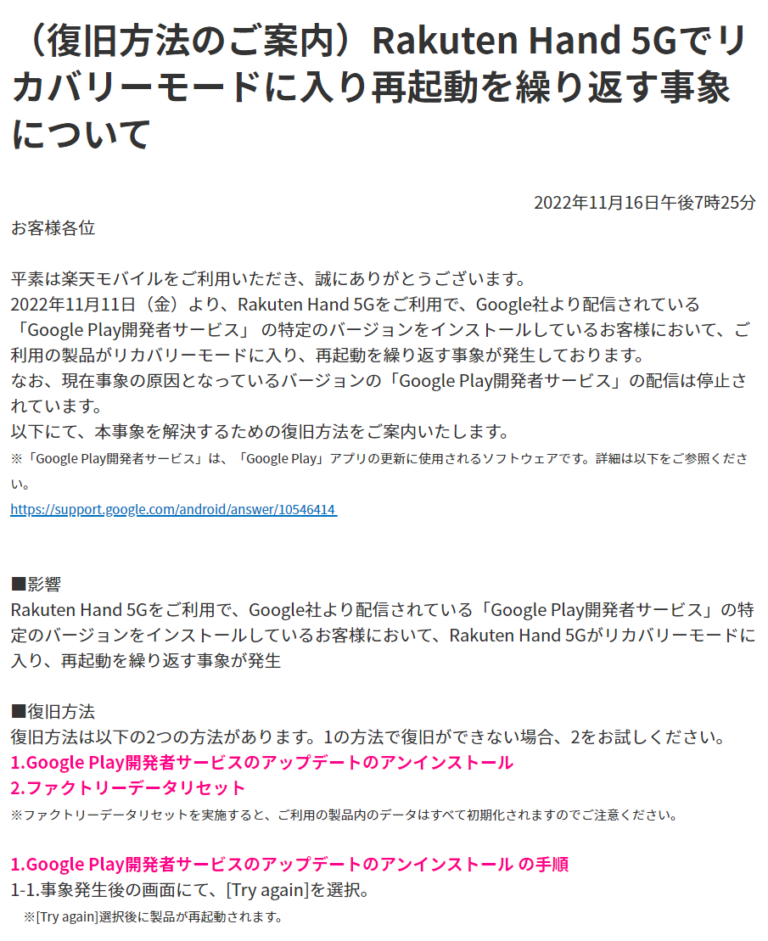 （復旧方法のご案内）Rakuten Hand 5Gでリカバリーモードに入り再起動を繰り返す事象について

2022年11月16日午後7時25分

お客様各位

平素は楽天モバイルをご利用いただき、誠にありがとうございます。
2022年11月11日（金）より、Rakuten Hand 5Gをご利用で、Google社より配信されている「Google Play開発者サービス」 の特定のバージョンをインストールしているお客様において、ご利用の製品がリカバリーモードに入り、再起動を繰り返す事象が発生しております。
なお、現在事象の原因となっているバージョンの「Google Play開発者サービス」の配信は停止されています。
以下にて、本事象を解決するための復旧方法をご案内いたします。
※「Google Play開発者サービス」は、「Google Play」アプリの更新に使用されるソフトウェアです。詳細は以下をご参照ください。
https://support.google.com/android/answer/10546414

■影響
Rakuten Hand 5Gをご利用で、Google社より配信されている「Google Play開発者サービス」の特定のバージョンをインストールしているお客様において、Rakuten Hand 5Gがリカバリーモードに入り、再起動を繰り返す事象が発生

■復旧方法
復旧方法は以下の2つの方法があります。1の方法で復旧ができない場合、2をお試しください。
1.Google Play開発者サービスのアップデートのアンインストール
2.ファクトリーデータリセット
※ファクトリーデータリセットを実施すると、ご利用の製品内のデータはすべて初期化されますのでご注意ください。

1.Google Play開発者サービスのアップデートのアンインストール の手順
1-1.事象発生後の画面にて、[Try again]を選択。
※[Try again]選択後に製品が再起動されます。